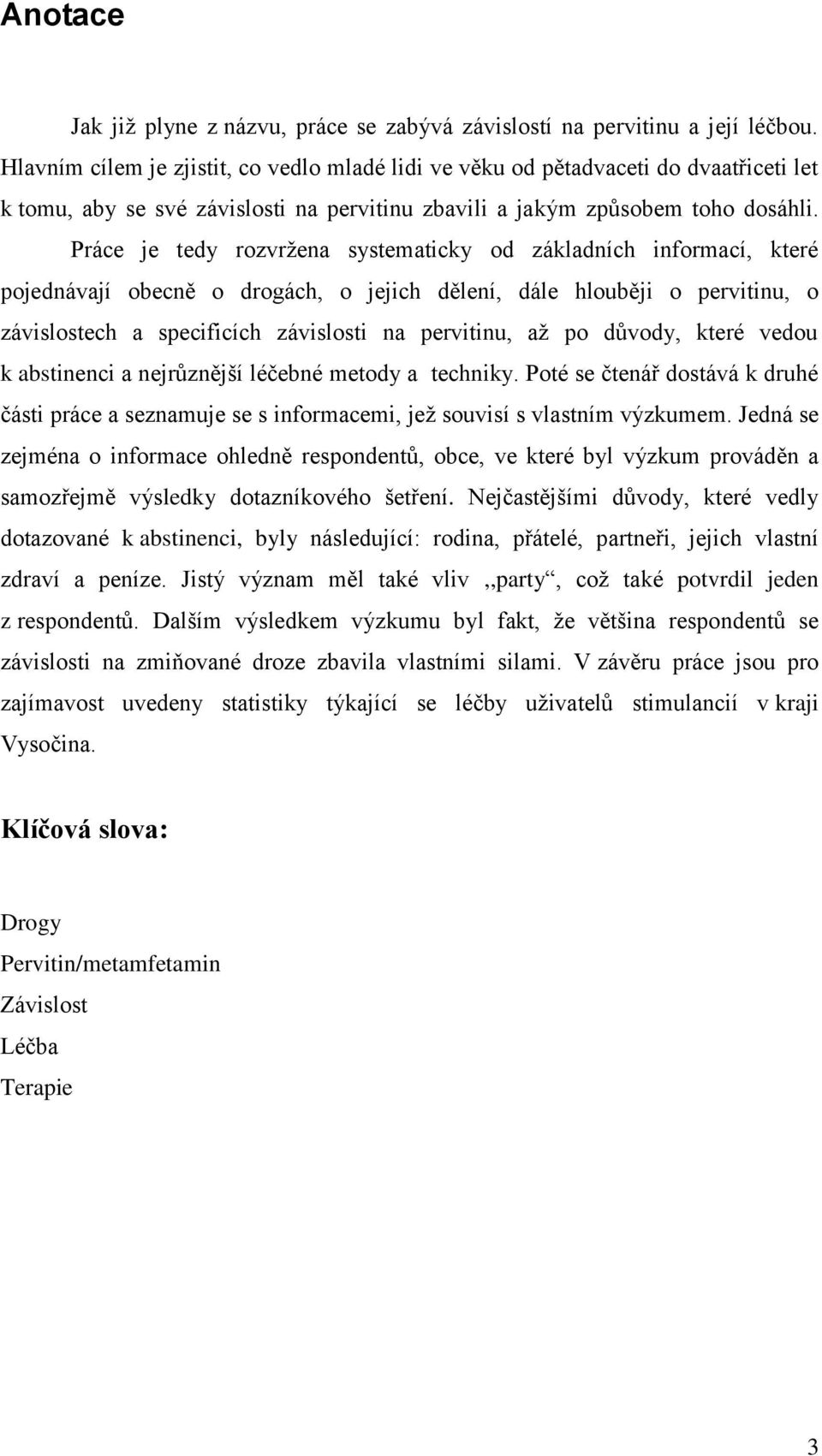 Anotace

Jak již plyne z názvu, práce se zabývá závislostí na pervitinu a její léčbou. Hlavním cílem je zjistit, co vedlo mladé lidi ve věku od pětadvaceti do dvaatřiceti let k tomu, aby se své závislosti na pervitinu zbavili a jakým způsobem toho dosáhli.

Práce je tedy rozvržena systematicky od základních informací, které pojednávají obecně o drogách, o jejich dělení, dále hlouběji o pervitinu, o závislostech a specificích závislosti na pervitinu, až po důvody, které vedou k abstinenci a nejrůznější léčebné metody a techniky. Poté se čtenář dostává k druhé části práce a seznamuje se s informacemi, jež souvisí s vlastním výzkumem. Jedná se zejména o informace ohledně respondentů, obce, ve které byl výzkum prováděn a samozřejmě výsledky dotazníkového šetření. Nejčastějšími důvody, které vedly dotazované k abstinenci, byly následující: rodina, přátelé, partneři, jejich vlastní zdraví a peníze. Jistý význam měl také vliv ,,party“, což také potvrdil jeden z respondentů. Dalším výsledkem výzkumu byl fakt, že většina respondentů se závislosti na zmiňované droze zbavila vlastními silami. V závěru práce jsou pro zajímavost uvedeny statistiky týkající se léčby uživatelů stimulancií v kraji Vysočina.

Klíčová slova:

Drogy
Pervitin/metamfetamin
Závislost
Léčba
Terapie

3